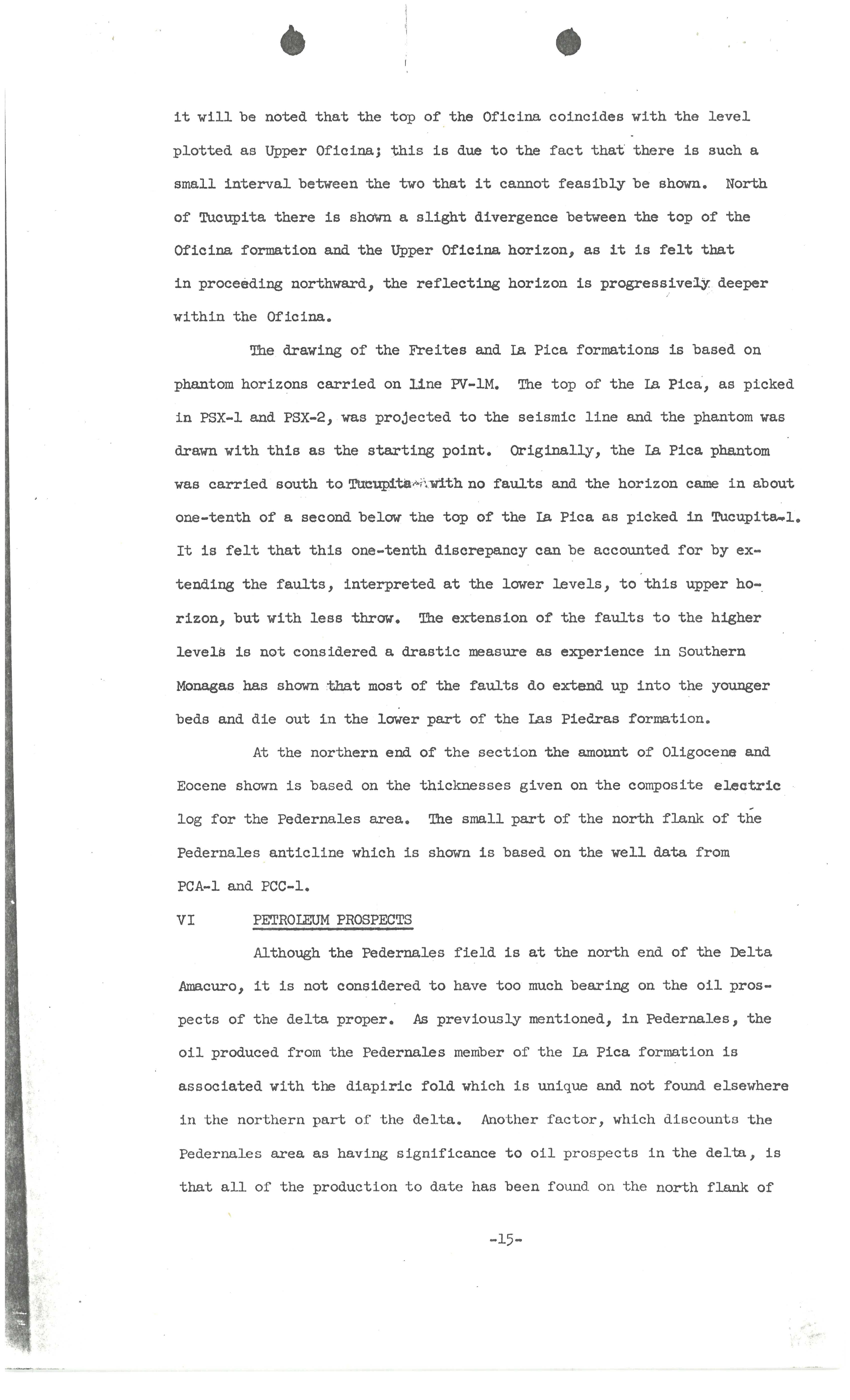 it will be noted that the top of the Oficina coincides with the level plotted as Upper Oficina; this is due to the fact that there is such a small interval between the two that it cannot feasibly be shown. North of Tucupita there is shown a slight divergence between the top of the Oficina formation and the Upper Oficina horizon, as it is felt that in proceeding northward, the reflecting horizon is progressively deeper within the Oficina.

The drawing of the Freites and La Pica formations is based on phantom horizons carried on line PV-1M. The top of the La Pica, as picked in PSX-1 and PSX-2, was projected to the seismic line and the phantom was drawn with this as the starting point. Originally, the La Pica phantom was carried south to Tucupita with no faults and the horizon came in about one-tenth of a second below the top of the La Pica as picked in Tucupita-1. It is felt that this one-tenth discrepancy can be accounted for by extending the faults, interpreted at the lower levels, to this upper horizon, but with less throw. The extension of the faults to the higher levels is not considered a drastic measure as experience in Southern Monagas has shown that most of the faults do extend up into the younger beds and die out in the lower part of the Las Piedras formation.

At the northern end of the section the amount of Oligocene and Eocene shown is based on the thicknesses given on the composite electric log for the Pedernales area. The small part of the north flank of the Pedernales anticline which is shown is based on the well data from PCA-1 and PCC-1.

VI PETROLEUM PROSPECTS

Although the Pedernales field is at the north end of the Delta Amacuro, it is not considered to have too much bearing on the oil prospects of the delta proper. As previously mentioned, in Pedernales, the oil produced from the Pedernales member of the La Pica formation is associated with the diapiric fold which is unique and not found elsewhere in the northern part of the delta. Another factor, which discounts the Pedernales area as having significance to oil prospects in the delta, is that all of the production to date has been found on the north flank of

-15-